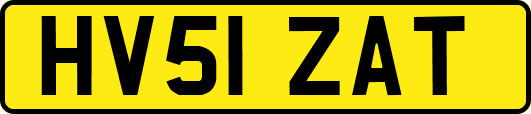 HV51 ZAT